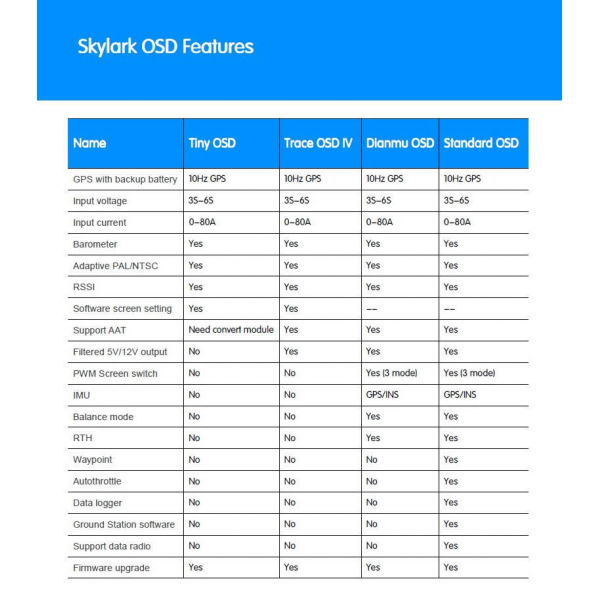 Skylark OSD Features

| Name | Tiny OSD | Trace OSD IV | Dianmu OSD | Standard OSD |
|---|---|---|---|---|
| GPS with backup battery | 10Hz GPS | 10Hz GPS | 10Hz GPS | 10Hz GPS |
| Input voltage | 3S-6S | 3S-6S | 3S-6S | 3S-6S |
| Input current | 0-80A | 0-80A | 0-80A | 0-80A |
| Barometer | Yes | Yes | Yes | Yes |
| Adaptive PAL/NTSC | Yes | Yes | Yes | Yes |
| RSSI | Yes | Yes | Yes | Yes |
| Software screen setting | Yes | Yes | -- | -- |
| Support AAT | Need convert module | Yes | Yes | Yes |
| Filtered 5V/12V output | No | Yes | Yes | Yes |
| PWM Screen switch | No | No | Yes (3 mode) | Yes (3 mode) |
| IMU | No | No | GPS/INS | GPS/INS |
| Balance mode | No | No | Yes | Yes |
| RTH | No | No | Yes | Yes |
| Waypoint | No | No | No | Yes |
| Autothrottle | No | No | No | Yes |
| Data logger | No | No | No | Yes |
| Ground Station software | No | No | No | Yes |
| Support data radio | No | No | No | Yes |
| Firmware upgrade | Yes | Yes | Yes | Yes |